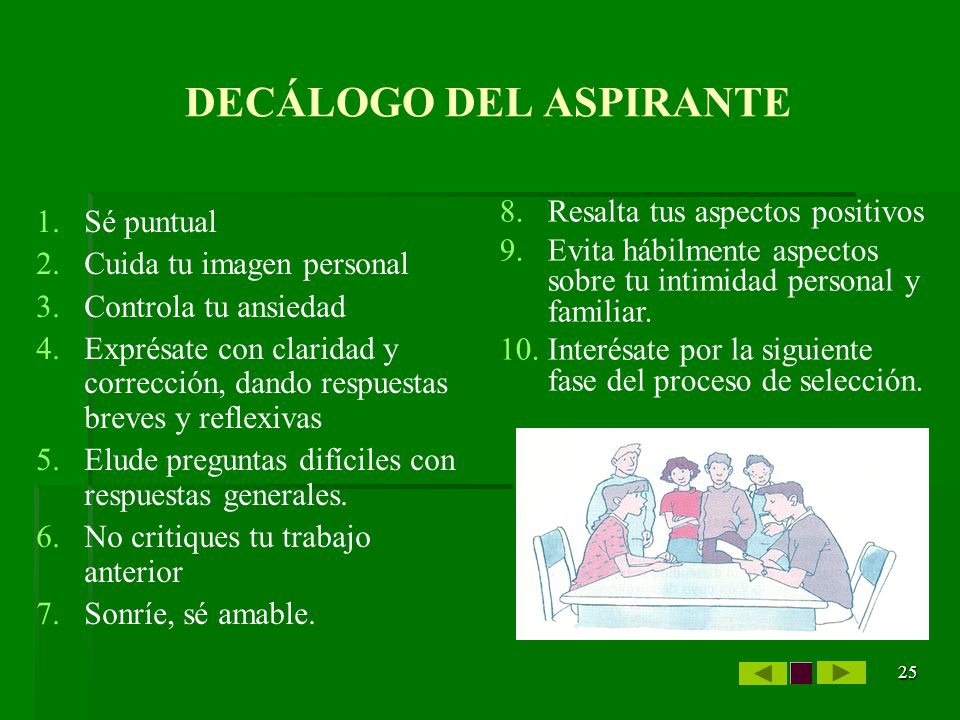 DECÁLOGO DEL ASPIRANTE

1. Sé puntual
2. Cuida tu imagen personal
3. Controla tu ansiedad
4. Exprésate con claridad y corrección, dando respuestas breves y reflexivas
5. Elude preguntas difíciles con respuestas generales.
6. No critiques tu trabajo anterior
7. Sonríe, sé amable.

8. Resalta tus aspectos positivos
9. Evita hábilmente aspectos sobre tu intimidad personal y familiar.
10. Interésate por la siguiente fase del proceso de selección.

25